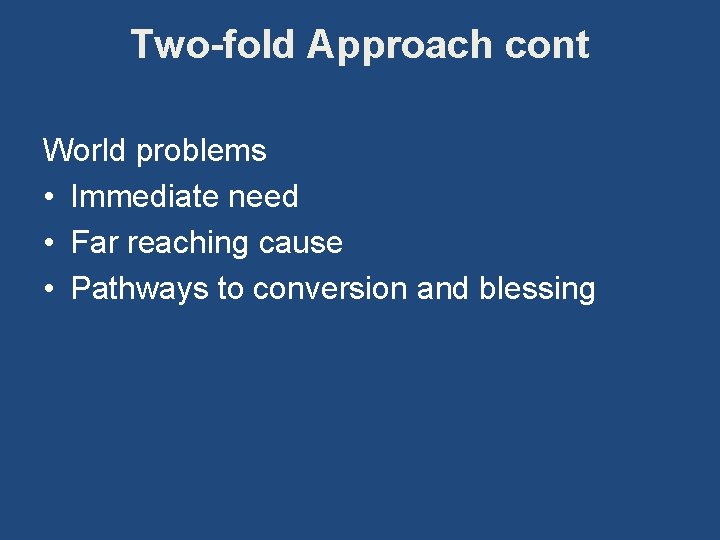 Two-fold Approach cont

World problems
• Immediate need
• Far reaching cause
• Pathways to conversion and blessing